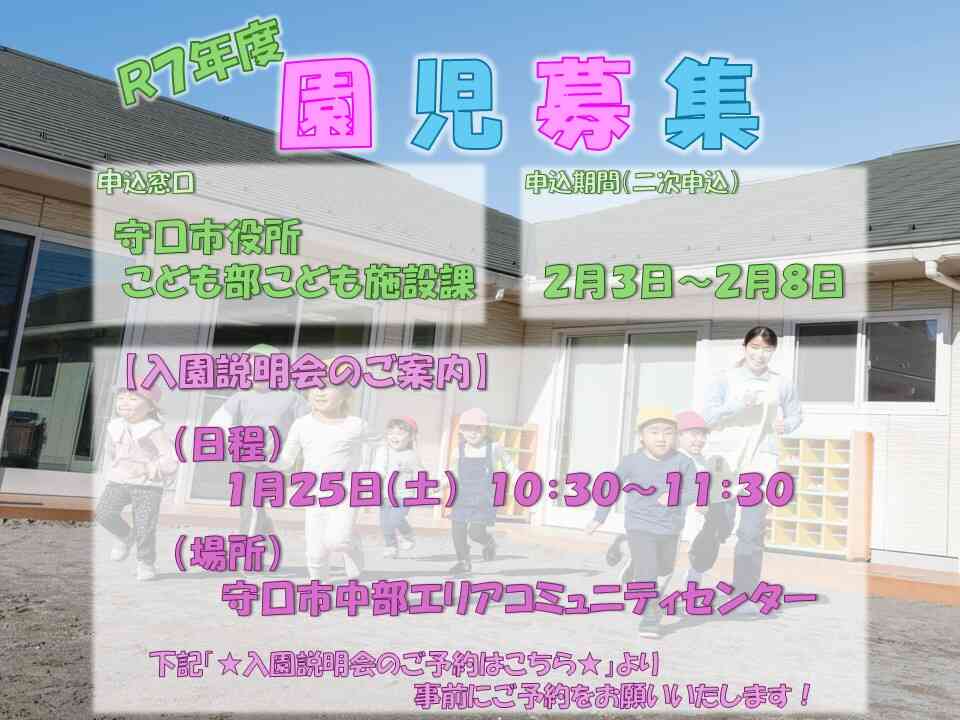 R7年度
園児募集

申込窓口
守口市役所
こども部こども施設課

申込期間(二次申込)
2月3日～2月8日

【入園説明会のご案内】
(日程)
1月25日(土) 10:30～11:30
(場所)
守口市中部エリアコミュニティセンター

下記「★入園説明会のご予約はこちら★」より
事前にご予約をお願いいたします！